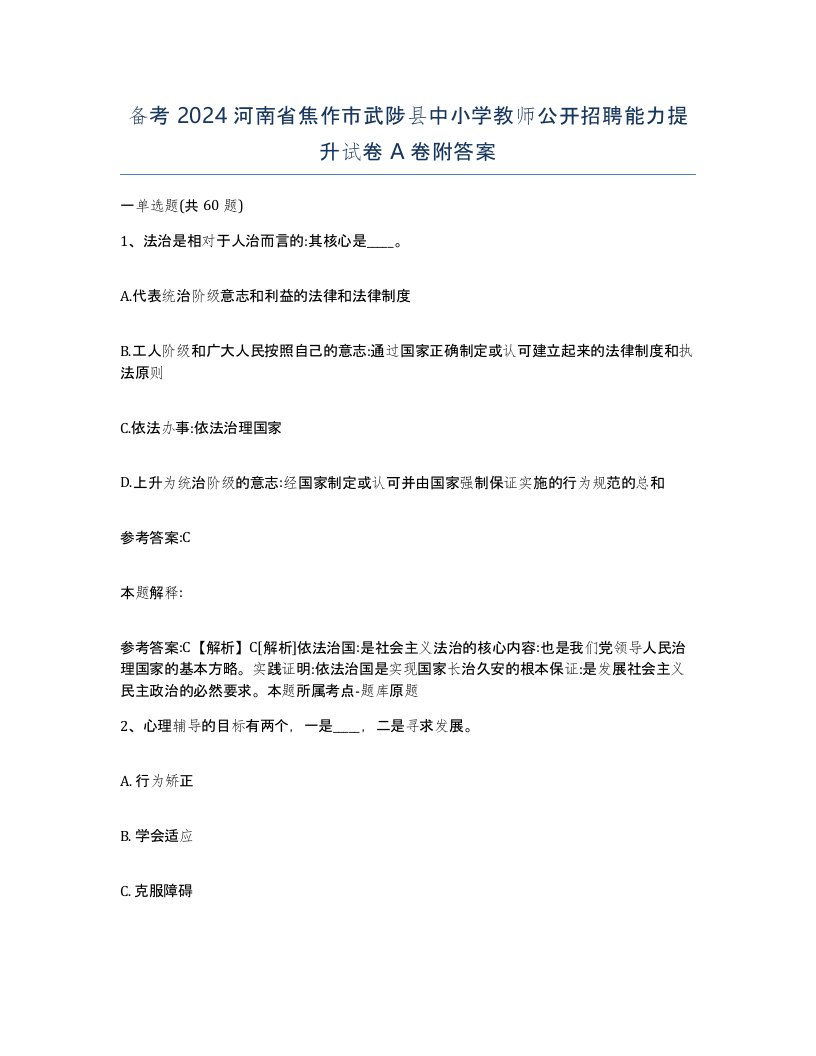 备考 2024 河南省焦作市武陟县中小学教师公开招聘能力提升试卷 A 卷附答案

一单选题(共 60 题)

1、法治是相对于人治而言的:其核心是____。

A.代表统治阶级意志和利益的法律和法律制度

B.工人阶级和广大人民按照自己的意志:通过国家正确制定或认可建立起来的法律制度和执法原则

C.依法办事:依法治理国家

D.上升为统治阶级的意志:经国家制定或认可并由国家强制保证实施的行为规范的总和

参考答案:C

本题解释:

参考答案:C【解析】C[解析]依法治国:是社会主义法治的核心内容:也是我们党领导人民治理国家的基本方略。实践证明:依法治国是实现国家长治久安的根本保证:是发展社会主义民主政治的必然要求。本题所属考点-题库原题

2、心理辅导的目标有两个，一是____，二是寻求发展。

A. 行为矫正

B. 学会适应

C. 克服障碍